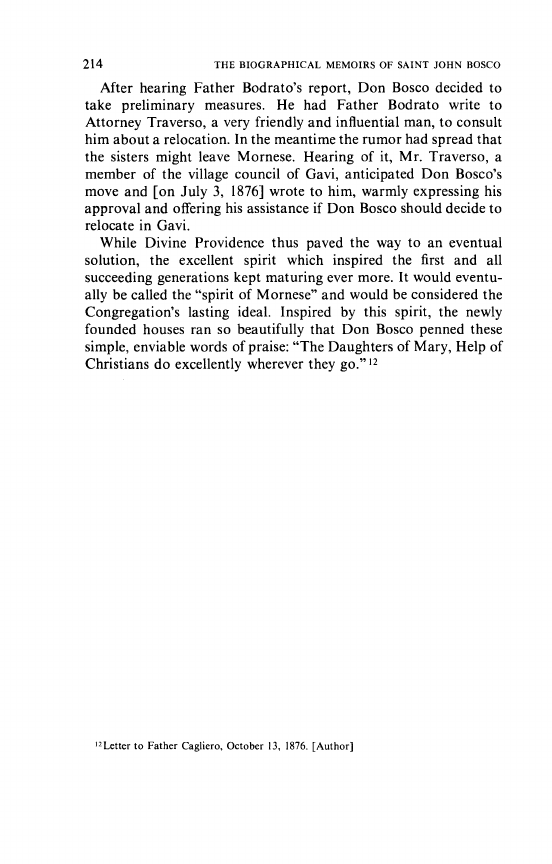 214 THE BIOGRAPHICAL MEMOIRS OF SAINT JOHN BOSCO

After hearing Father Bodrato's report, Don Bosco decided to take preliminary measures. He had Father Bodrato write to Attorney Traverso, a very friendly and influential man, to consult him about a relocation. In the meantime the rumor had spread that the sisters might leave Mornese. Hearing of it, Mr. Traverso, a member of the village council of Gavi, anticipated Don Bosco's move and [on July 3, 1876] wrote to him, warmly expressing his approval and offering his assistance if Don Bosco should decide to relocate in Gavi.

While Divine Providence thus paved the way to an eventual solution, the excellent spirit which inspired the first and all succeeding generations kept maturing ever more. It would eventually be called the "spirit of Mornese" and would be considered the Congregation's lasting ideal. Inspired by this spirit, the newly founded houses ran so beautifully that Don Bosco penned these simple, enviable words of praise: "The Daughters of Mary, Help of Christians do excellently wherever they go."$^{12}$

$^{12}$Letter to Father Cagliero, October 13, 1876. [Author]